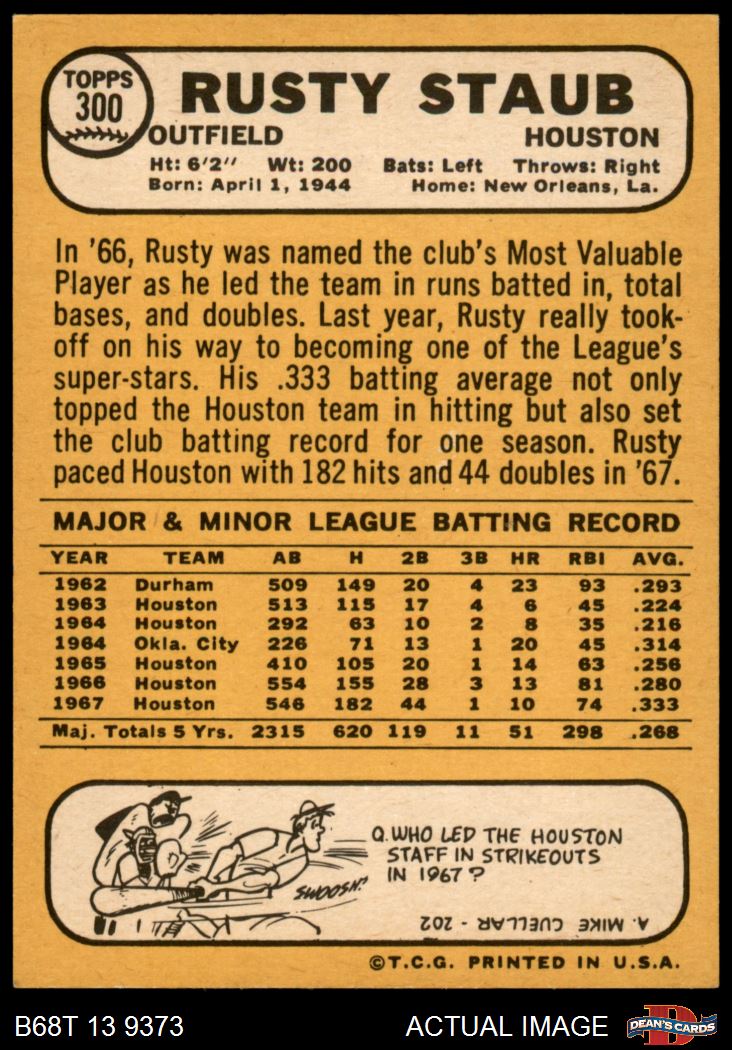 TOPPS 300

RUSTY STAUB

OUTFIELD

HOUSTON

Ht: 6'2" Wt: 200 Bats: Left Throws: Right
Born: April 1, 1944 Home: New Orleans, La.

In '66, Rusty was named the club's Most Valuable Player as he led the team in runs batted in, total bases, and doubles. Last year, Rusty really took-off on his way to becoming one of the League's super-stars. His .333 batting average not only topped the Houston team in hitting but also set the club batting record for one season. Rusty paced Houston with 182 hits and 44 doubles in '67.

MAJOR & MINOR LEAGUE BATTING RECORD

| YEAR | TEAM | AB | H | 2B | 3B | HR | RBI | AVG. |
|---|---|---|---|---|---|---|---|---|
| 1962 | Durham | 509 | 149 | 20 | 4 | 23 | 93 | .293 |
| 1963 | Houston | 513 | 115 | 17 | 4 | 6 | 45 | .224 |
| 1964 | Houston | 292 | 63 | 10 | 2 | 8 | 35 | .216 |
| 1964 | Okla. City | 226 | 71 | 13 | 1 | 20 | 45 | .314 |
| 1965 | Houston | 410 | 105 | 20 | 1 | 14 | 63 | .256 |
| 1966 | Houston | 554 | 155 | 28 | 3 | 13 | 81 | .280 |
| 1967 | Houston | 546 | 182 | 44 | 1 | 10 | 74 | .333 |
| Maj. Totals 5 Yrs. | | 2315 | 620 | 119 | 11 | 51 | 298 | .268 |

SWOOSH!

Q. WHO LED THE HOUSTON STAFF IN STRIKEOUTS IN 1967?

A. MIKE CUELLAR - 202

©T.C.G. PRINTED IN U.S.A.

B68T 13 9373

ACTUAL IMAGE

DEAN'S CARDS